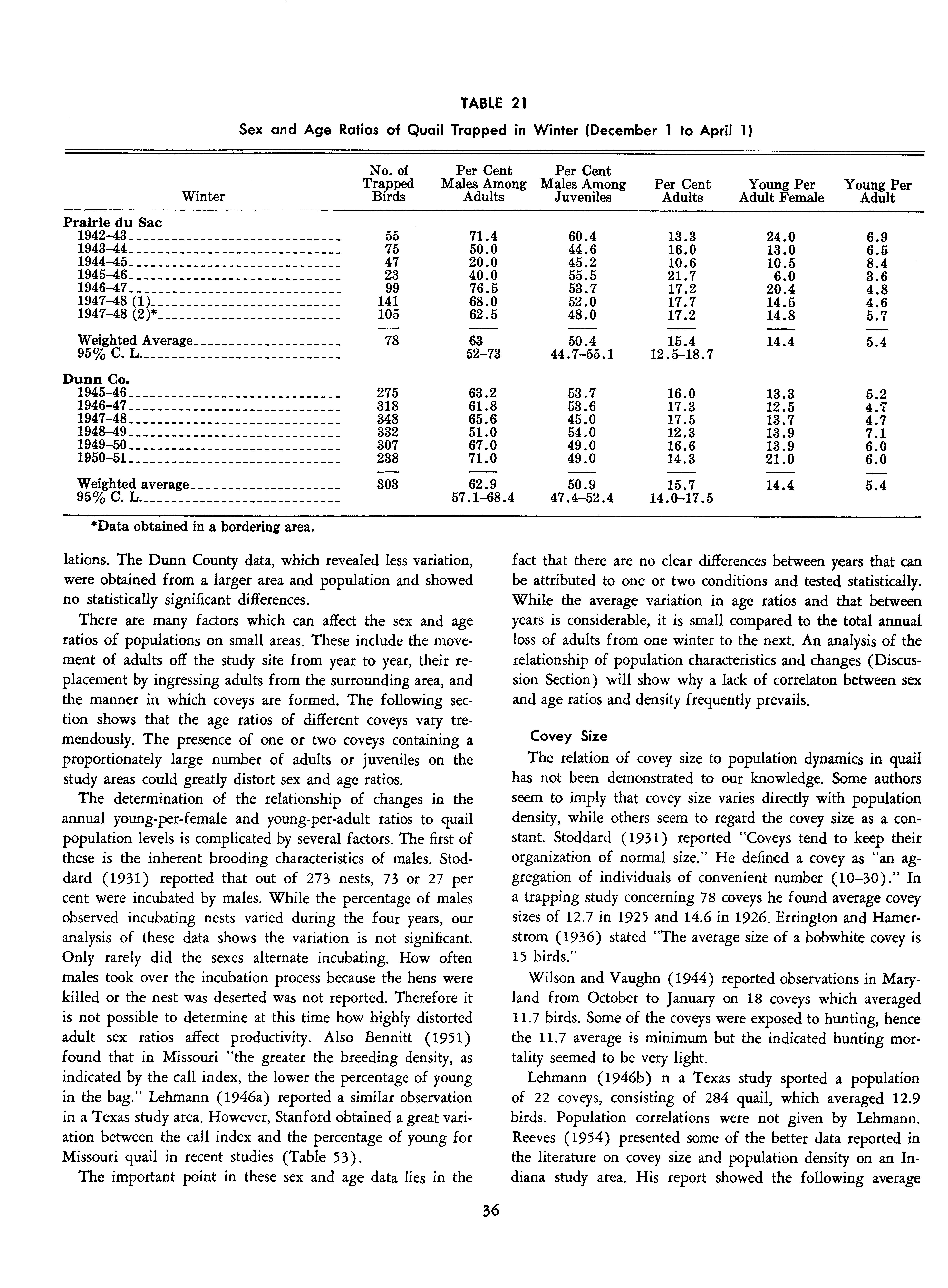 TABLE 21

Sex and Age Ratios of Quail Trapped in Winter (December 1 to April 1)

| Winter | No. of Trapped Birds | Per Cent Males Among Adults | Per Cent Males Among Juveniles | Per Cent Adults | Young Per Adult Female | Young Per Adult |
|---|---|---|---|---|---|---|
| **Prairie du Sac** | | | | | | |
| 1942–43 | 55 | 71.4 | 60.4 | 13.3 | 24.0 | 6.9 |
| 1943–44 | 75 | 50.0 | 44.6 | 16.0 | 13.0 | 6.5 |
| 1944–45 | 47 | 20.0 | 45.2 | 10.6 | 10.5 | 8.4 |
| 1945–46 | 23 | 40.0 | 55.5 | 21.7 | 6.0 | 3.6 |
| 1946–47 | 99 | 76.5 | 53.7 | 17.2 | 20.4 | 4.8 |
| 1947–48 (1) | 141 | 68.0 | 52.0 | 17.7 | 14.5 | 4.6 |
| 1947–48 (2)* | 105 | 62.5 | 48.0 | 17.2 | 14.8 | 5.7 |
| Weighted Average | 78 | 63 | 50.4 | 15.4 | 14.4 | 5.4 |
| 95% C. L. | | 52–73 | 44.7–55.1 | 12.5–18.7 | | |
| **Dunn Co.** | | | | | | |
| 1945–46 | 275 | 63.2 | 53.7 | 16.0 | 13.3 | 5.2 |
| 1946–47 | 318 | 61.8 | 53.6 | 17.3 | 12.5 | 4.7 |
| 1947–48 | 348 | 65.6 | 45.0 | 17.5 | 13.7 | 4.7 |
| 1948–49 | 332 | 51.0 | 54.0 | 12.3 | 13.9 | 7.1 |
| 1949–50 | 307 | 67.0 | 49.0 | 16.6 | 13.9 | 6.0 |
| 1950–51 | 238 | 71.0 | 49.0 | 14.3 | 21.0 | 6.0 |
| Weighted average | 303 | 62.9 | 50.9 | 15.7 | 14.4 | 5.4 |
| 95% C. L. | | 57.1–68.4 | 47.4–52.4 | 14.0–17.5 | | |

*Data obtained in a bordering area.

lations. The Dunn County data, which revealed less variation, were obtained from a larger area and population and showed no statistically significant differences.

There are many factors which can affect the sex and age ratios of populations on small areas. These include the movement of adults off the study site from year to year, their replacement by ingressing adults from the surrounding area, and the manner in which coveys are formed. The following section shows that the age ratios of different coveys vary tremendously. The presence of one or two coveys containing a proportionately large number of adults or juveniles on the study areas could greatly distort sex and age ratios.

The determination of the relationship of changes in the annual young-per-female and young-per-adult ratios to quail population levels is complicated by several factors. The first of these is the inherent brooding characteristics of males. Stoddard (1931) reported that out of 273 nests, 73 or 27 per cent were incubated by males. While the percentage of males observed incubating nests varied during the four years, our analysis of these data shows the variation is not significant. Only rarely did the sexes alternate incubating. How often males took over the incubation process because the hens were killed or the nest was deserted was not reported. Therefore it is not possible to determine at this time how highly distorted adult sex ratios affect productivity. Also Bennitt (1951) found that in Missouri "the greater the breeding density, as indicated by the call index, the lower the percentage of young in the bag." Lehmann (1946a) reported a similar observation in a Texas study area. However, Stanford obtained a great variation between the call index and the percentage of young for Missouri quail in recent studies (Table 53).

The important point in these sex and age data lies in the fact that there are no clear differences between years that can be attributed to one or two conditions and tested statistically. While the average variation in age ratios and that between years is considerable, it is small compared to the total annual loss of adults from one winter to the next. An analysis of the relationship of population characteristics and changes (Discussion Section) will show why a lack of correlaton between sex and age ratios and density frequently prevails.

Covey Size

The relation of covey size to population dynamics in quail has not been demonstrated to our knowledge. Some authors seem to imply that covey size varies directly with population density, while others seem to regard the covey size as a constant. Stoddard (1931) reported "Coveys tend to keep their organization of normal size." He defined a covey as "an aggregation of individuals of convenient number (10–30)." In a trapping study concerning 78 coveys he found average covey sizes of 12.7 in 1925 and 14.6 in 1926. Errington and Hamerstrom (1936) stated "The average size of a bobwhite covey is 15 birds."

Wilson and Vaughn (1944) reported observations in Maryland from October to January on 18 coveys which averaged 11.7 birds. Some of the coveys were exposed to hunting, hence the 11.7 average is minimum but the indicated hunting mortality seemed to be very light.

Lehmann (1946b) n a Texas study sported a population of 22 coveys, consisting of 284 quail, which averaged 12.9 birds. Population correlations were not given by Lehmann. Reeves (1954) presented some of the better data reported in the literature on covey size and population density on an Indiana study area. His report showed the following average

36